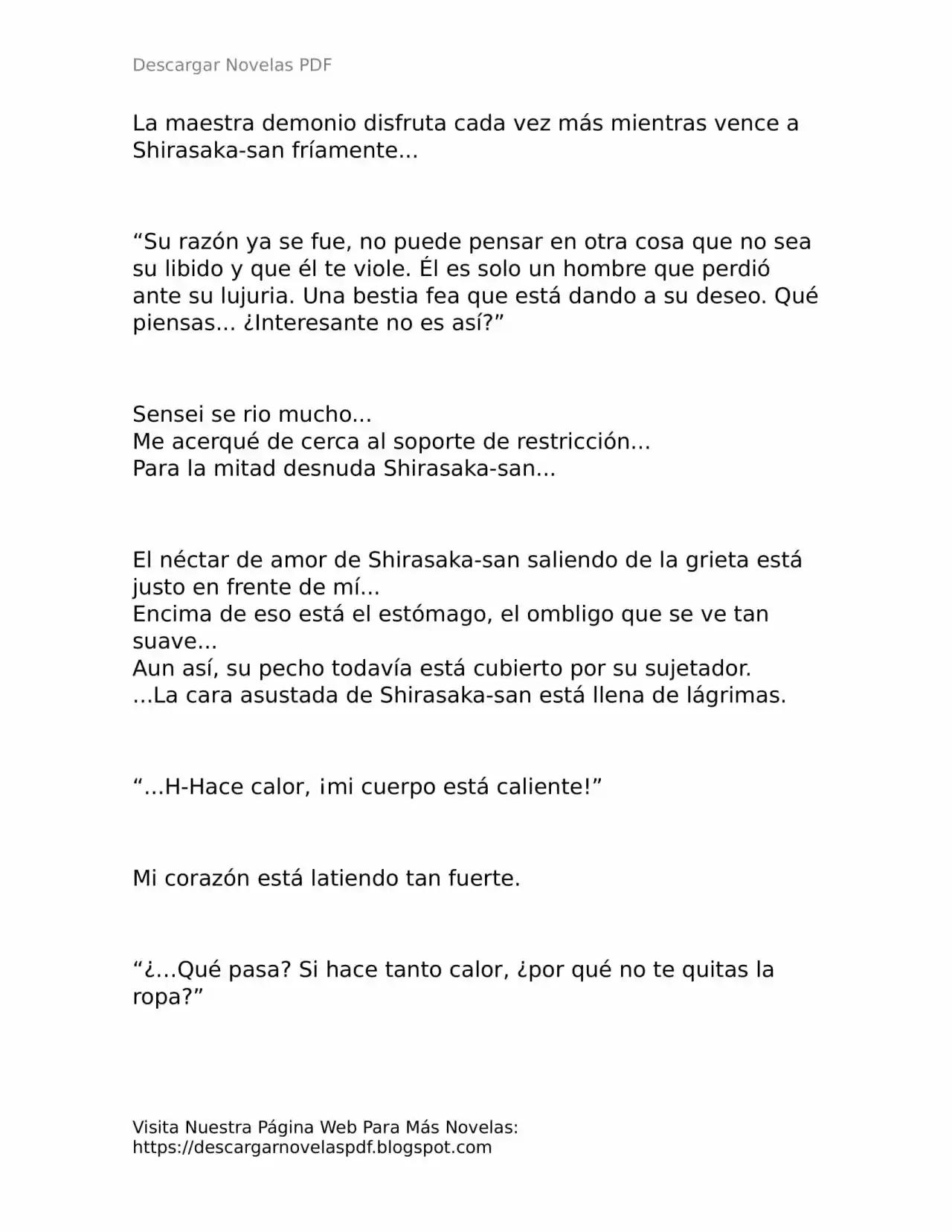 Descargar Novelas PDF

La maestra demonio disfruta cada vez más mientras vence a Shirasaka-san fríamente...

“Su razón ya se fue, no puede pensar en otra cosa que no sea su libido y que él te viole. Él es solo un hombre que perdió ante su lujuria. Una bestia fea que está dando a su deseo. Qué piensas... ¿Interesante no es así?”

Sensei se rio mucho...
Me acerqué de cerca al soporte de restricción...
Para la mitad desnuda Shirasaka-san...

El néctar de amor de Shirasaka-san saliendo de la grieta está justo en frente de mí...
Encima de eso está el estómago, el ombligo que se ve tan suave...
Aun así, su pecho todavía está cubierto por su sujetador.
...La cara asustada de Shirasaka-san está llena de lágrimas.

“...H-Hace calor, ¡mi cuerpo está caliente!”

Mi corazón está latiendo tan fuerte.

“¿...Qué pasa? Si hace tanto calor, ¿por qué no te quitas la ropa?”

Visita Nuestra Página Web Para Más Novelas:
https://descargarnovelaspdf.blogspot.com